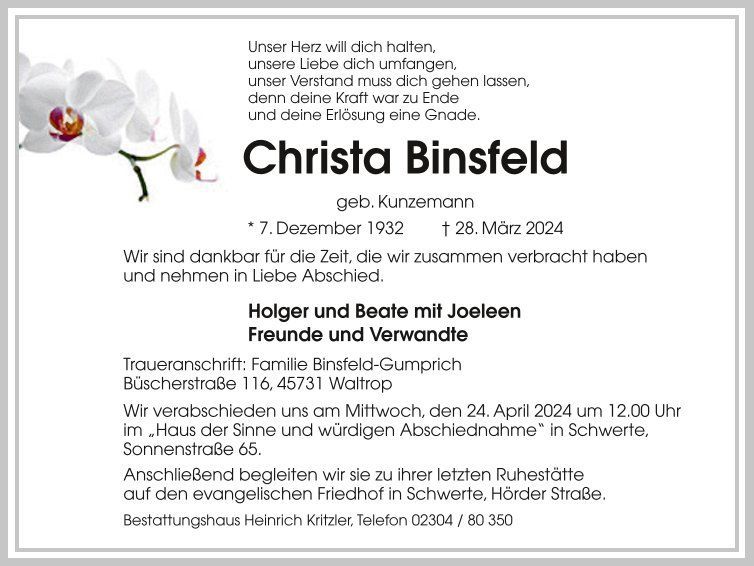 Unser Herz will dich halten,
unsere Liebe dich umfangen,
unser Verstand muss dich gehen lassen,
denn deine Kraft war zu Ende
und deine Erlösung eine Gnade.

Christa Binsfeld

geb. Kunzemann

* 7. Dezember 1932 † 28. März 2024

Wir sind dankbar für die Zeit, die wir zusammen verbracht haben und nehmen in Liebe Abschied.

Holger und Beate mit Joeleen
Freunde und Verwandte

Traueranschrift: Familie Binsfeld-Gumprich
Büscherstraße 116, 45731 Waltrop

Wir verabschieden uns am Mittwoch, den 24. April 2024 um 12.00 Uhr im „Haus der Sinne und würdigen Abschiednahme“ in Schwerte, Sonnenstraße 65.

Anschließend begleiten wir sie zu ihrer letzten Ruhestätte auf den evangelischen Friedhof in Schwerte, Hörder Straße.

Bestattungshaus Heinrich Kritzler, Telefon 02304 / 80 350